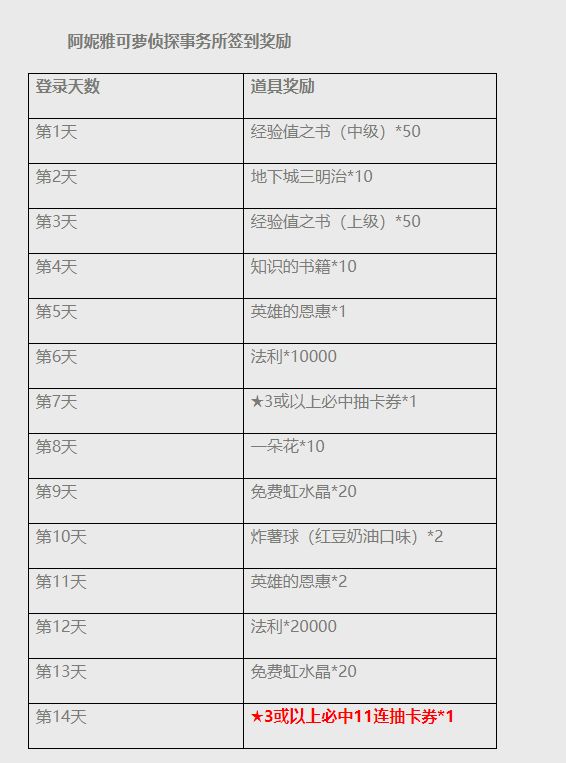 阿妮雅可萝侦探事务所签到奖励

| 登录天数 | 道具奖励 |
|---|---|
| 第1天 | 经验值之书（中级）*50 |
| 第2天 | 地下城三明治*10 |
| 第3天 | 经验值之书（上级）*50 |
| 第4天 | 知识的书籍*10 |
| 第5天 | 英雄的恩惠*1 |
| 第6天 | 法利*10000 |
| 第7天 | ★3或以上必中抽卡券*1 |
| 第8天 | 一朵花*10 |
| 第9天 | 免费虹水晶*20 |
| 第10天 | 炸薯球（红豆奶油口味）*2 |
| 第11天 | 英雄的恩惠*2 |
| 第12天 | 法利*20000 |
| 第13天 | 免费虹水晶*20 |
| 第14天 | ★3或以上必中11连抽卡券*1 |